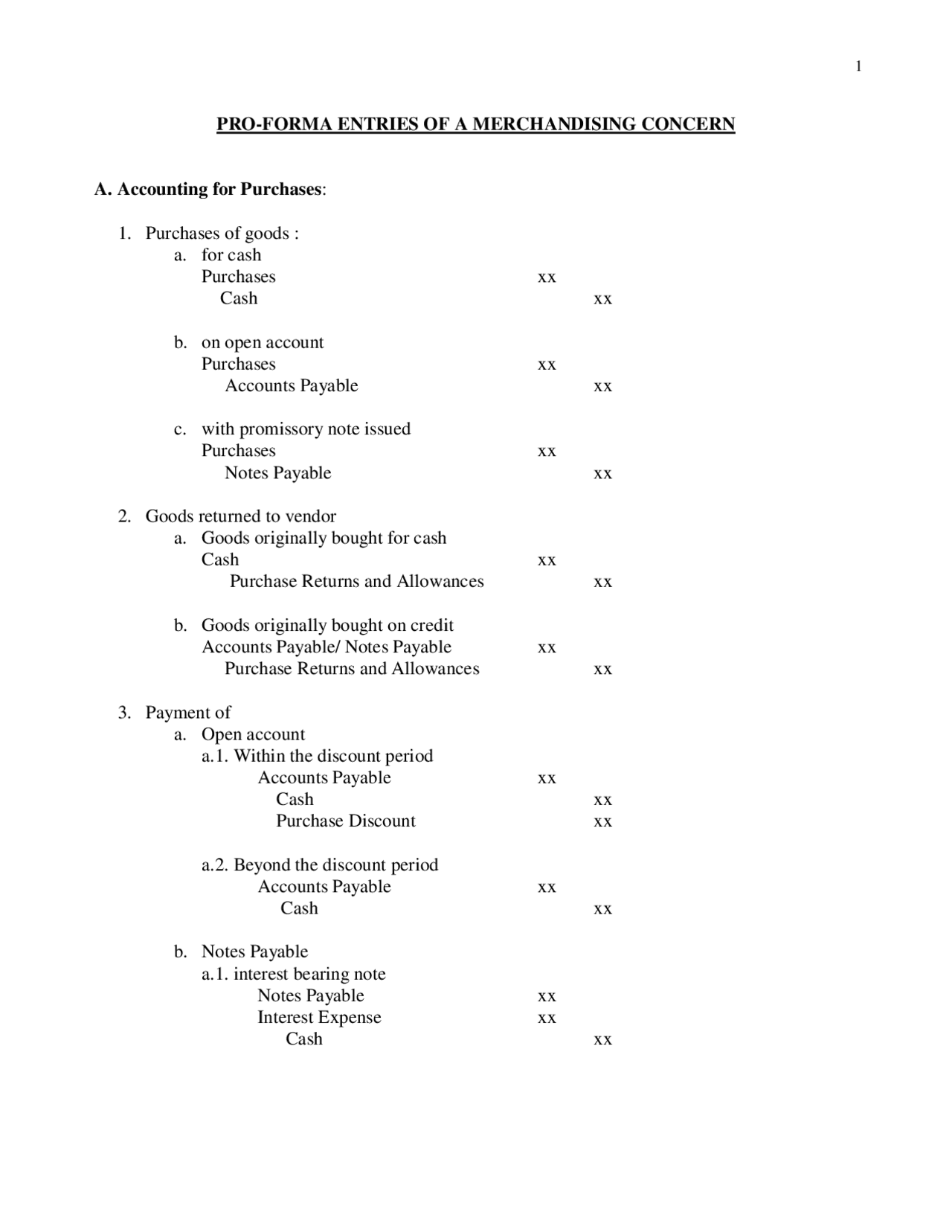 1

PRO-FORMA ENTRIES OF A MERCHANDISING CONCERN

A. Accounting for Purchases:

1. Purchases of goods :
a. for cash
Purchases xx
Cash xx

b. on open account
Purchases xx
Accounts Payable xx

c. with promissory note issued
Purchases xx
Notes Payable xx

2. Goods returned to vendor
a. Goods originally bought for cash
Cash xx
Purchase Returns and Allowances xx

b. Goods originally bought on credit
Accounts Payable/ Notes Payable xx
Purchase Returns and Allowances xx

3. Payment of
a. Open account
a.1. Within the discount period
Accounts Payable xx
Cash xx
Purchase Discount xx

a.2. Beyond the discount period
Accounts Payable xx
Cash xx

b. Notes Payable
a.1. interest bearing note
Notes Payable xx
Interest Expense xx
Cash xx